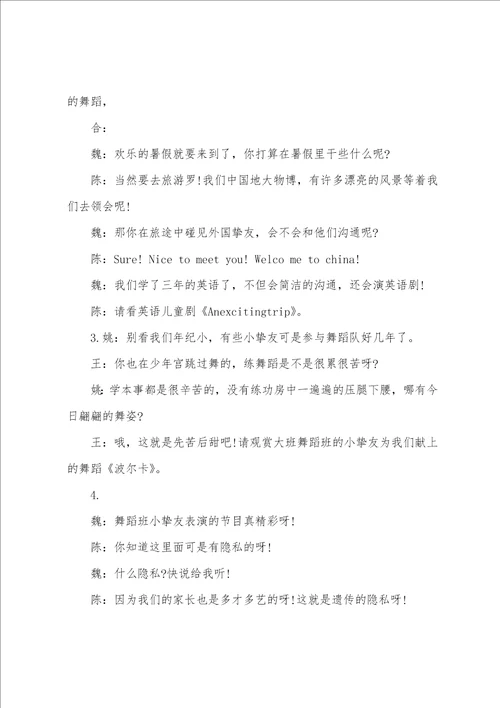 的舞蹈，

合：

魏：欢乐的暑假就要来到了，你打算在暑假里干些什么呢?

陈：当然要去旅游罗!我们中国地大物博，有许多漂亮的风景等着我们去领会呢!

魏：那你在旅途中碰见外国挚友，会不会和他们沟通呢?

陈：Sure! Nice to meet you! Welco me to china!

魏：我们学了三年的英语了，不但会简洁的沟通，还会演英语剧!

陈：请看英语儿童剧《Anexcitingtrip》。

3.姚：别看我们年纪小，有些小挚友可是参与舞蹈队好几年了。

王：你也在少年宫跳过舞的，练舞蹈是不是很累很苦呀?

姚：学本事都是很辛苦的，没有练功房中一遍遍的压腿下腰，哪有今日翩翩的舞姿?

王：哦，这就是先苦后甜吧!请观赏大班舞蹈班的小挚友为我们献上的舞蹈《波尔卡》。

4.

魏：舞蹈班小挚友表演的节目真精彩呀!

陈：你知道这里面可是有隐私的呀!

魏：什么隐私?快说给我听!

陈：因为我们的家长也是多才多艺的呀!这就是遗传的隐私呀!